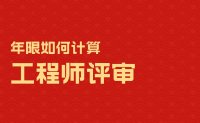 年限如何计算
工程师评审